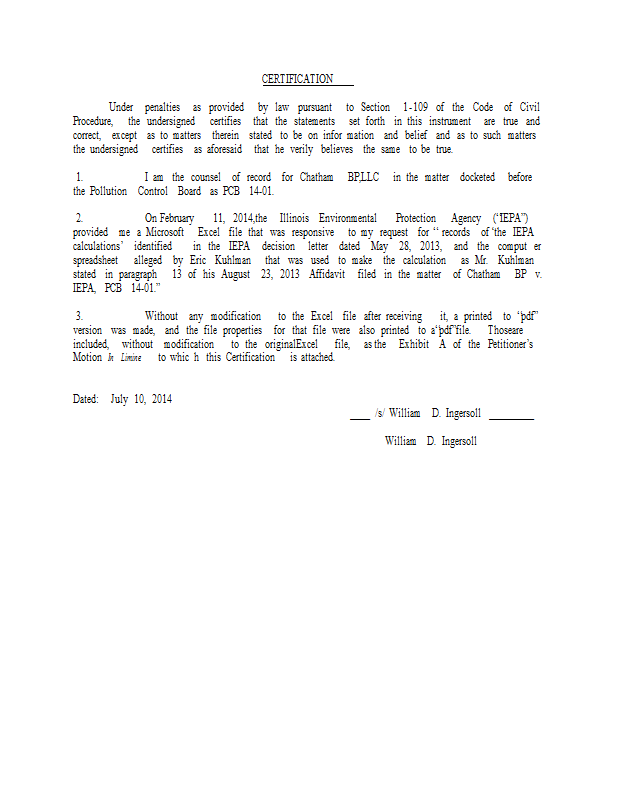 CERTIFICATION

Under penalties as provided by law pursuant to Section 1-109 of the Code of Civil Procedure, the undersigned certifies that the statements set forth in this instrument are true and correct, except as to matters therein stated to be on infor mation and belief and as to such matters the undersigned certifies as aforesaid that he verily believes the same to be true.

1. I am the counsel of record for Chatham BP,LLC in the matter docketed before the Pollution Control Board as PCB 14-01.

2. On February 11, 2014,the Illinois Environmental Protection Agency ("IEPA") provided me a Microsoft Excel file that was responsive to my request for " records of 'the IEPA calculations' identified in the IEPA decision letter dated May 28, 2013, and the comput er spreadsheet alleged by Eric Kuhlman that was used to make the calculation as Mr. Kuhlman stated in paragraph 13 of his August 23, 2013 Affidavit filed in the matter of Chatham BP v. IEPA, PCB 14-01."

3. Without any modification to the Excel file after receiving it, a printed to "pdf" version was made, and the file properties for that file were also printed to a"pdf"file. Thoseare included, without modification to the originalExcel file, as the Exhibit A of the Petitioner's Motion In Limine to whic h this Certification is attached.

Dated: July 10, 2014

/s/ William D. Ingersoll

William D. Ingersoll